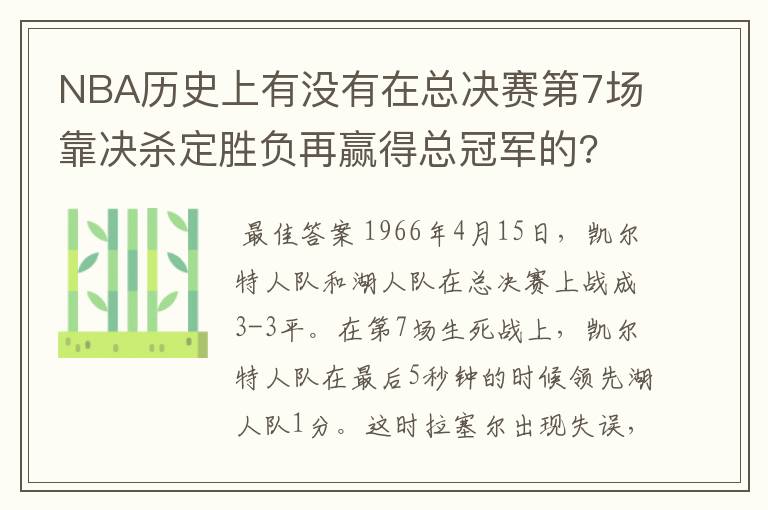 NBA历史上有没有在总决赛第7场靠决杀定胜负再赢得总冠军的?

最佳答案 1966年4月15日，凯尔特人队和湖人队在总决赛上战成3-3平。在第7场生死战上，凯尔特人队在最后5秒钟的时候领先湖人队1分。这时拉塞尔出现失误，